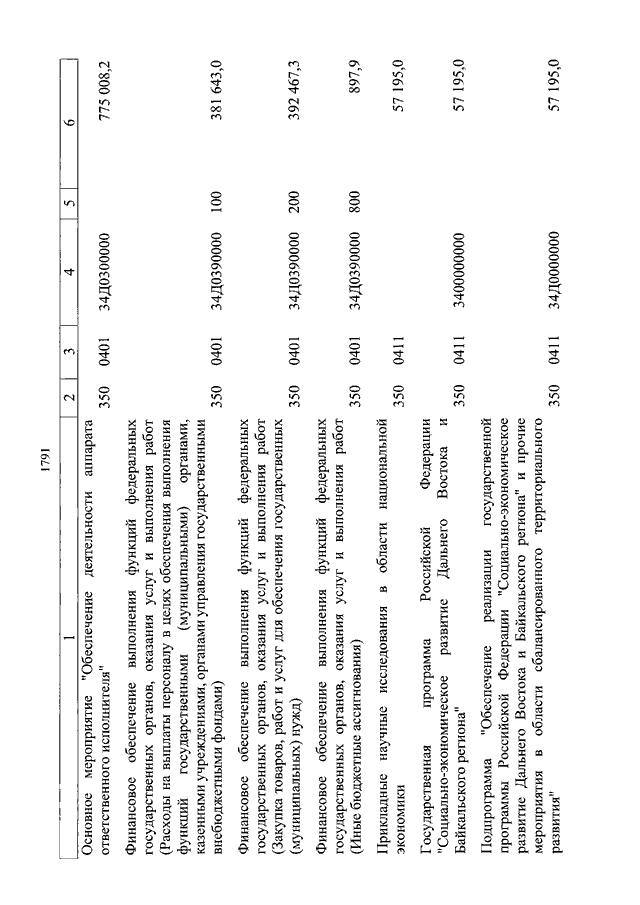 1791

| 1 | 2 | 3 | 4 | 5 | 6 |
|---|---|---|---|---|---|
| Основное мероприятие "Обеспечение деятельности аппарата ответственного исполнителя" | 350 | 0401 | 34Д0300000 | | 775 008,2 |
| Финансовое обеспечение выполнения функций федеральных государственных органов, оказания услуг и выполнения работ (Расходы на выплаты персоналу в целях обеспечения выполнения функций государственными (муниципальными) органами, казенными учреждениями, органами управления государственными внебюджетными фондами) | 350 | 0401 | 34Д0390000 | 100 | 381 643,0 |
| Финансовое обеспечение выполнения функций федеральных государственных органов, оказания услуг и выполнения работ (Закупка товаров, работ и услуг для обеспечения государственных (муниципальных) нужд) | 350 | 0401 | 34Д0390000 | 200 | 392 467,3 |
| Финансовое обеспечение выполнения функций федеральных государственных органов, оказания услуг и выполнения работ (Иные бюджетные ассигнования) | 350 | 0401 | 34Д0390000 | 800 | 897,9 |
| Прикладные научные исследования в области национальной экономики | 350 | 0411 | | | 57 195,0 |
| Государственная программа Российской Федерации "Социально-экономическое развитие Дальнего Востока и Байкальского региона" | 350 | 0411 | 3400000000 | | 57 195,0 |
| Подпрограмма "Обеспечение реализации государственной программы Российской Федерации "Социально-экономическое развитие Дальнего Востока и Байкальского региона" и прочие мероприятия в области сбалансированного территориального развития" | 350 | 0411 | 34Д0000000 | | 57 195,0 |